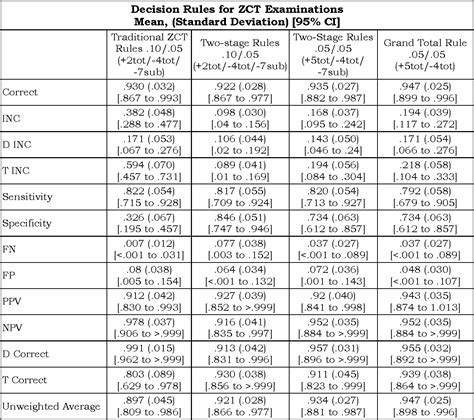 Decision Rules for ZCT Examinations
Mean, (Standard Deviation) [95% CI]

| | Traditional ZCT Rules .10/.05 (+2tot/-4tot/-7sub) | Two-stage Rules .10/.05 (+2tot/-4tot/-7sub) | Two-Stage Rules .05/.05 (+5tot/-4tot/-7sub) | Grand Total Rule .05/.05 (+5tot/-4tot) |
|---|---|---|---|---|
| Correct | .930 (.032) [.867 to .993] | .922 (.028) [.867 to .977] | .935 (.027) [.882 to .987] | .947 (.025) [.899 to .996] |
| INC | .382 (.048) [.288 to .477] | .098 (.030) [.04 to .156] | .168 (.037) [.095 to .242] | .194 (.039) [.117 to .272] |
| D INC | .171 (.053) [.067 to .276] | .106 (.044) [.02 to .192] | .143 (.050) [.046 to .24] | .171 (.054) [.066 to .276] |
| T INC | .594 (.070) [.457 to .731] | .089 (.041) [.01 to .169] | .194 (.056) [.084 to .304] | .218 (.058) [.104 to .333] |
| Sensitivity | .822 (.054) [.715 to .928] | .817 (.055) [.709 to .924] | .820 (.054) [.713 to .927] | .792 (.058) [.679 to .905] |
| Specificity | .326 (.067) [.195 to .457] | .846 (.051) [.747 to .946] | .734 (.063) [.612 to .857] | .734 (.063) [.612 to .857] |
| FN | .007 (.012) [<.001 to .031] | .077 (.038) [.003 to .152] | .037 (.027) [<.001 to .089] | .037 (.027) [<.001 to .089] |
| FP | .08 (.038) [.005 to .154] | .064 (.034) [<.001 to .132] | .072 (.036) [.001 to .143] | .048 (.030) [<.001 to .107] |
| PPV | .912 (.042) [.830 to .993] | .927 (.039) [.852 to >.999] | .92 (.040) [.841 to .998] | .943 (.035) [.874 to 1.013] |
| NPV | .978 (.037) [.906 to >.999] | .916 (.041) [.835 to .997] | .952 (.035) [.884 to >.999] | .952 (.035) [.884 to >.999] |
| D Correct | .991 (.015) [.962 to >.999] | .913 (.042) [.831 to .996] | .957 (.031) [.896 to >.999] | .955 (.032) [.892 to >.999] |
| T Correct | .803 (.089) [.629 to .978] | .930 (.038) [.856 to >.999] | .911 (.045) [.823 to .999] | .939 (.038) [.864 to >.999] |
| Unweighted Average | .897 (.045) [.809 to .986] | .921 (.028) [.866 to .977] | .934 (.027) [.881 to .987] | .947 (.025) [.898 to .996] |